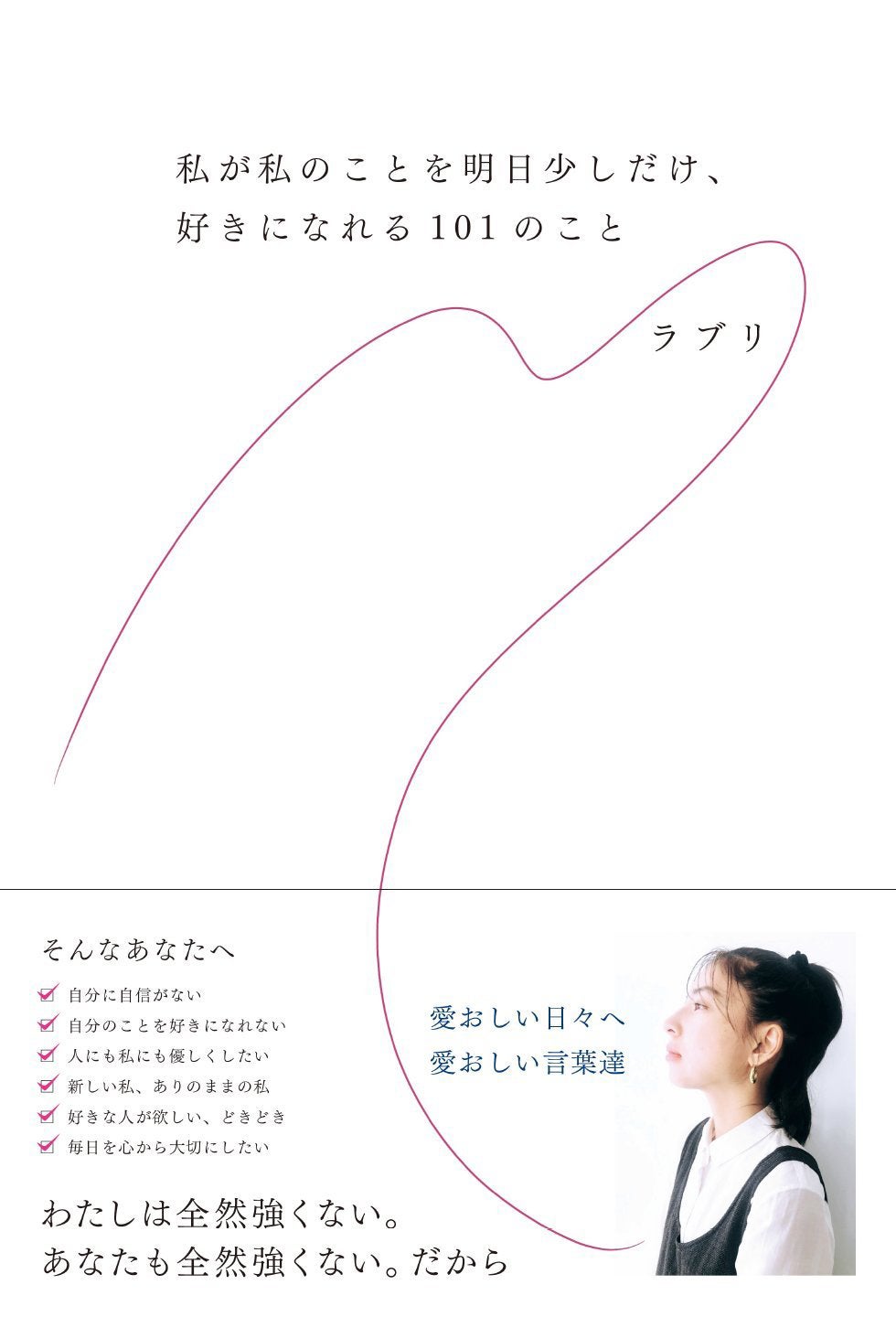 私が私のことを明日少しだけ、
好きになれる101のこと

ラブリ

そんなあなたへ

自分に自信がない
自分のことを好きになれない
人にも私にも優しくしたい
新しい私、ありのままの私
好きな人が欲しい、どきどき
毎日を心から大切にしたい

愛おしい日々へ
愛おしい言葉達

わたしは全然強くない。
あなたも全然強くない。だから